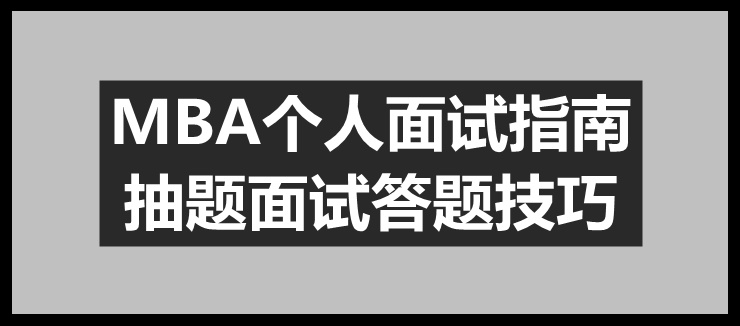 MBA个人面试指南
抽题面试答题技巧